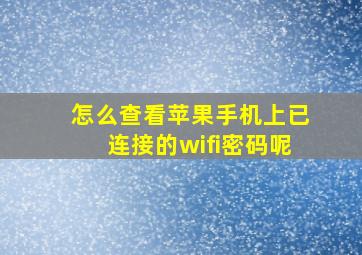 怎么查看苹果手机上已连接的wifi密码呢